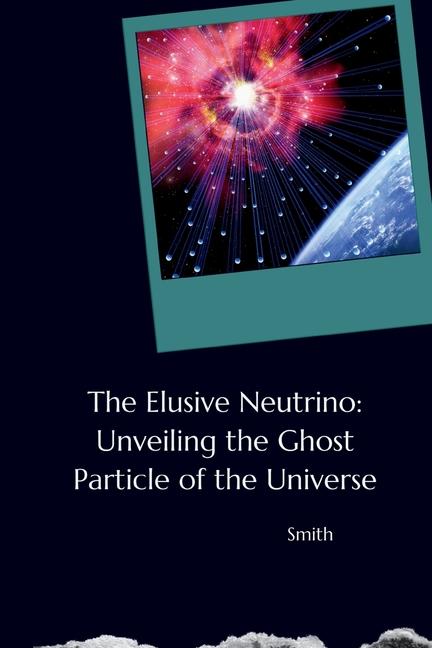 The Elusive Neutrino: Unveiling the Ghost Particle of the Universe

Smith